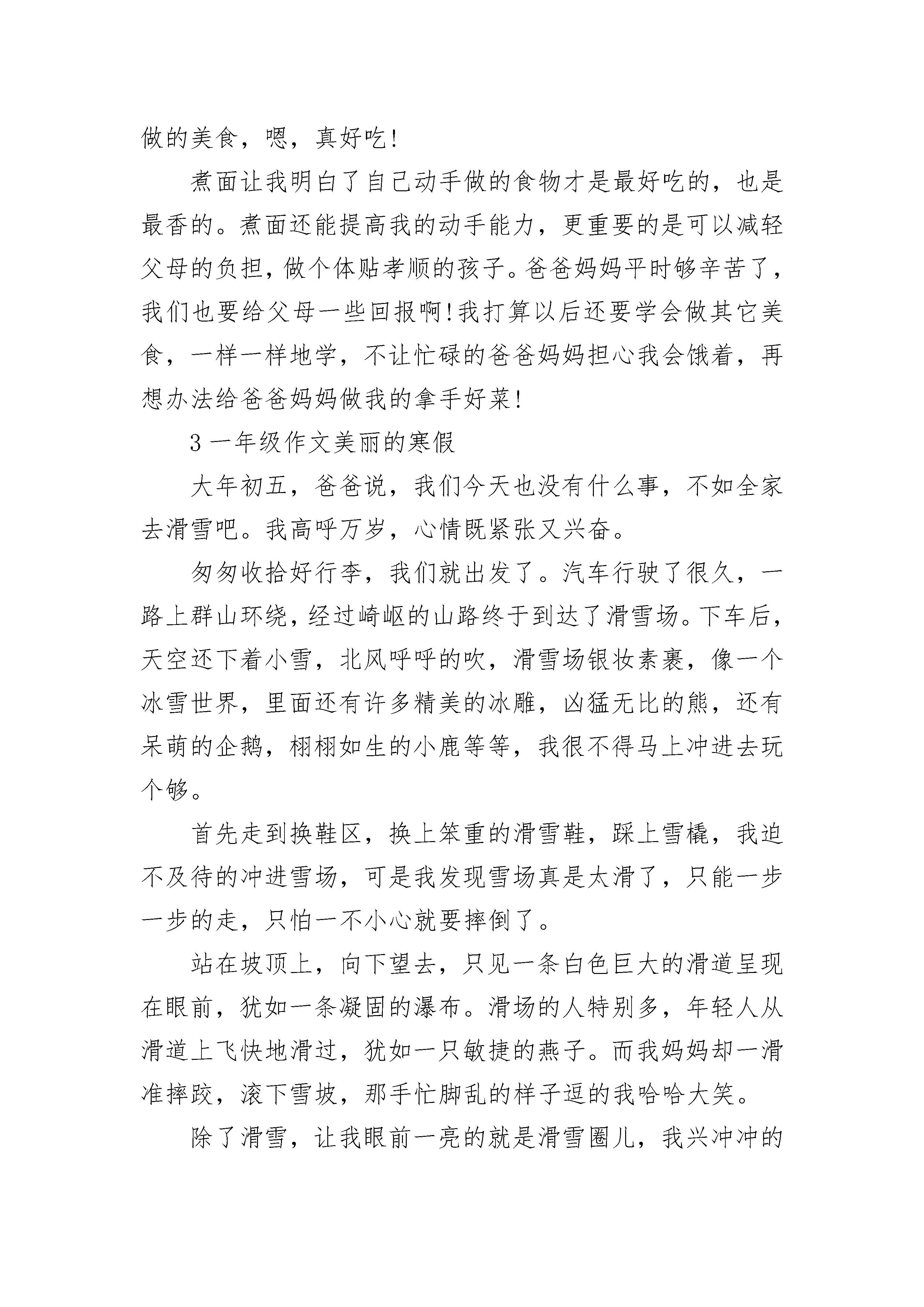 做的美食，嗯，真好吃!

煮面让我明白了自己动手做的食物才是最好吃的，也是最香的。煮面还能提高我的动手能力，更重要的是可以减轻父母的负担，做个体贴孝顺的孩子。爸爸妈妈平时够辛苦了，我们也要给父母一些回报啊!我打算以后还要学会做其它美食，一样一样地学，不让忙碌的爸爸妈妈担心我会饿着，再想办法给爸爸妈妈做我的拿手好菜!

3 一年级作文美丽的寒假

大年初五，爸爸说，我们今天也没有什么事，不如全家去滑雪吧。我高呼万岁，心情既紧张又兴奋。

匆匆收拾好行李，我们就出发了。汽车行驶了很久，一路上群山环绕，经过崎岖的山路终于到达了滑雪场。下车后，天空还下着小雪，北风呼呼的吹，滑雪场银妆素裹，像一个冰雪世界，里面还有许多精美的冰雕，凶猛无比的熊，还有呆萌的企鹅，栩栩如生的小鹿等等，我很不得马上冲进去玩个够。

首先走到换鞋区，换上笨重的滑雪鞋，踩上雪橇，我迫不及待的冲进雪场，可是我发现雪场真是太滑了，只能一步一步的走，只怕一不小心就要摔倒了。

站在坡顶上，向下望去，只见一条白色巨大的滑道呈现在眼前，犹如一条凝固的瀑布。滑场的人特别多，年轻人从滑道上飞快地滑过，犹如一只敏捷的燕子。而我妈妈却一滑准摔跤，滚下雪坡，那手忙脚乱的样子逗的我哈哈大笑。

除了滑雪，让我眼前一亮的就是滑雪圈儿，我兴冲冲的